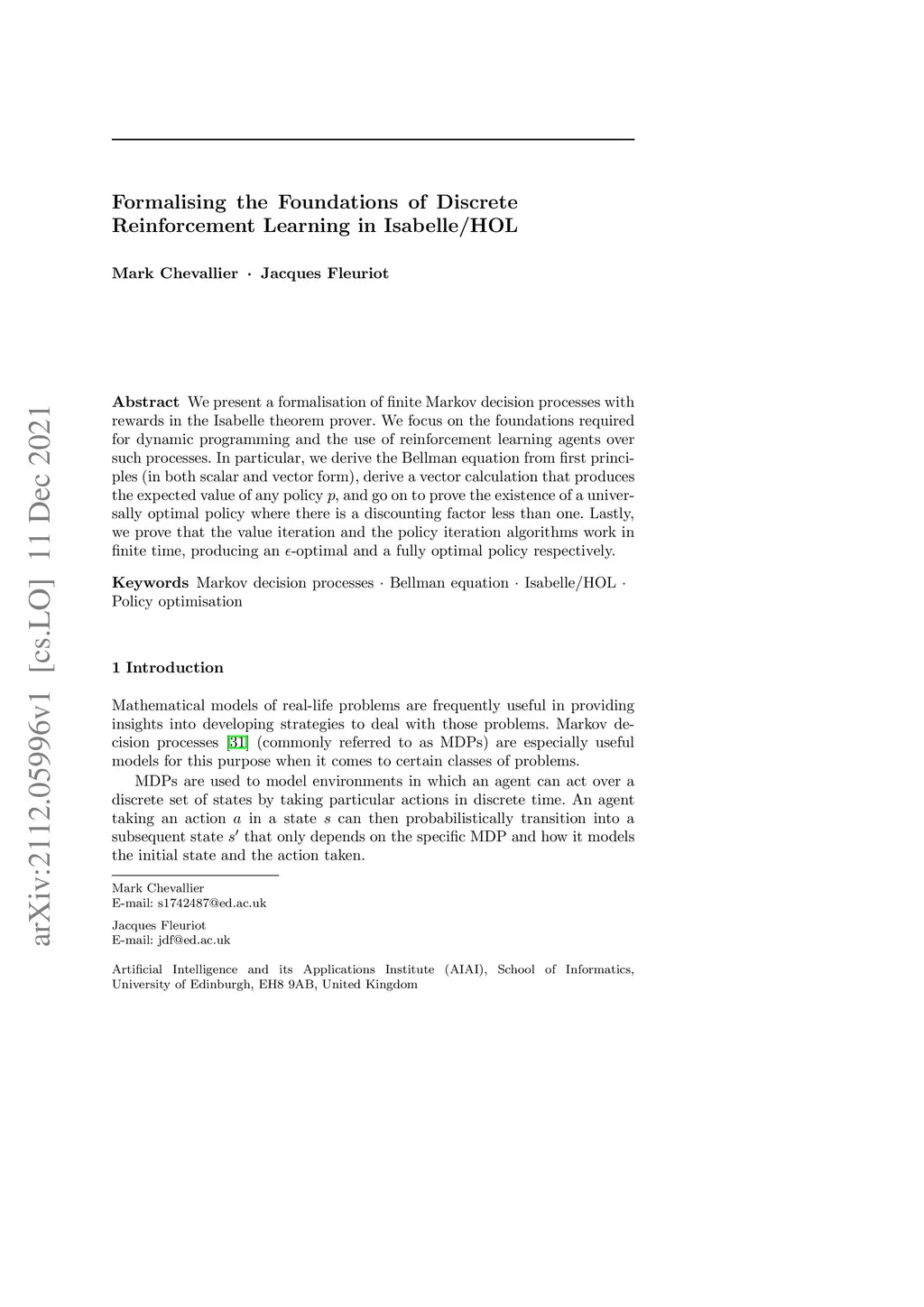 arXiv:2112.05996v1 [cs.LO] 11 Dec 2021

Formalising the Foundations of Discrete Reinforcement Learning in Isabelle/HOL

Mark Chevallier · Jacques Fleuriot

Abstract We present a formalisation of finite Markov decision processes with rewards in the Isabelle theorem prover. We focus on the foundations required for dynamic programming and the use of reinforcement learning agents over such processes. In particular, we derive the Bellman equation from first principles (in both scalar and vector form), derive a vector calculation that produces the expected value of any policy $p$, and go on to prove the existence of a universally optimal policy where there is a discounting factor less than one. Lastly, we prove that the value iteration and the policy iteration algorithms work in finite time, producing an $\epsilon$-optimal and a fully optimal policy respectively.

Keywords Markov decision processes · Bellman equation · Isabelle/HOL · Policy optimisation

1 Introduction

Mathematical models of real-life problems are frequently useful in providing insights into developing strategies to deal with those problems. Markov decision processes [31] (commonly referred to as MDPs) are especially useful models for this purpose when it comes to certain classes of problems.

MDPs are used to model environments in which an agent can act over a discrete set of states by taking particular actions in discrete time. An agent taking an action $a$ in a state $s$ can then probabilistically transition into a subsequent state $s'$ that only depends on the specific MDP and how it models the initial state and the action taken.

Mark Chevallier
E-mail: s1742487@ed.ac.uk

Jacques Fleuriot
E-mail: jdf@ed.ac.uk

Artificial Intelligence and its Applications Institute (AIAI), School of Informatics, University of Edinburgh, EH8 9AB, United Kingdom